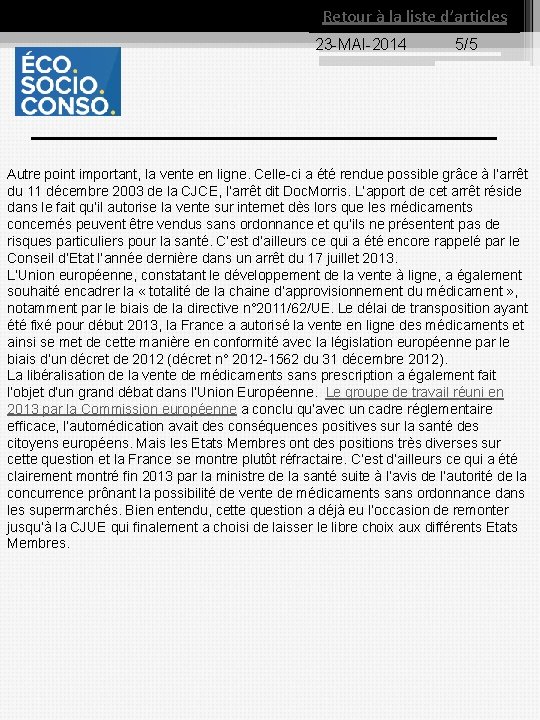 Retour à la liste d'articles

23-MAI-2014 5/5

ÉCO. SOCIO. CONSO.

Autre point important, la vente en ligne. Celle-ci a été rendue possible grâce à l'arrêt du 11 décembre 2003 de la CJCE, l'arrêt dit DocMorris. L'apport de cet arrêt réside dans le fait qu'il autorise la vente sur internet dès lors que les médicaments concernés peuvent être vendus sans ordonnance et qu'ils ne présentent pas de risques particuliers pour la santé. C'est d'ailleurs ce qui a été encore rappelé par le Conseil d'Etat l'année dernière dans un arrêt du 17 juillet 2013.
L'Union européenne, constatant le développement de la vente à ligne, a également souhaité encadrer la « totalité de la chaine d'approvisionnement du médicament », notamment par le biais de la directive n°2011/62/UE. Le délai de transposition ayant été fixé pour début 2013, la France a autorisé la vente en ligne des médicaments et ainsi se met de cette manière en conformité avec la législation européenne par le biais d'un décret de 2012 (décret n° 2012-1562 du 31 décembre 2012).
La libéralisation de la vente de médicaments sans prescription a également fait l'objet d'un grand débat dans l'Union Européenne. Le groupe de travail réuni en 2013 par la Commission européenne a conclu qu'avec un cadre réglementaire efficace, l'automédication avait des conséquences positives sur la santé des citoyens européens. Mais les Etats Membres ont des positions très diverses sur cette question et la France se montre plutôt réfractaire. C'est d'ailleurs ce qui a été clairement montré fin 2013 par la ministre de la santé suite à l'avis de l'autorité de la concurrence prônant la possibilité de vente de médicaments sans ordonnance dans les supermarchés. Bien entendu, cette question a déjà eu l'occasion de remonter jusqu'à la CJUE qui finalement a choisi de laisser le libre choix aux différents Etats Membres.